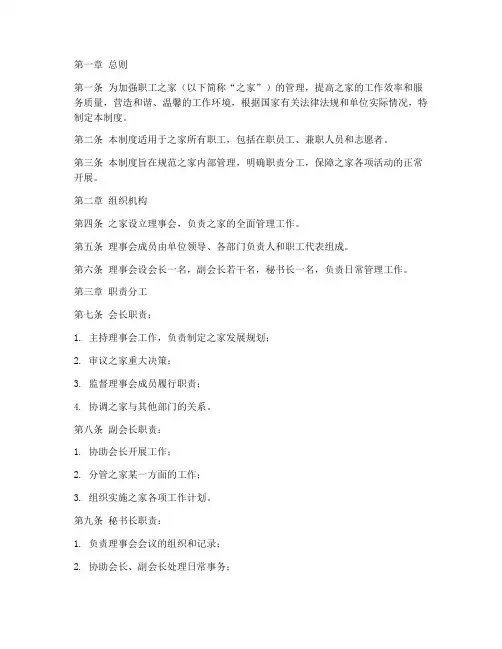 第一章 总则

第一条 为加强职工之家（以下简称“之家”）的管理，提高之家的工作效率和服务质量，营造和谐、温馨的工作环境，根据国家有关法律法规和单位实际情况，特制定本制度。

第二条 本制度适用于之家所有职工，包括在职员工、兼职人员和志愿者。

第三条 本制度旨在规范之家内部管理，明确职责分工，保障之家各项活动的正常开展。

第二章 组织机构

第四条 之家设立理事会，负责之家的全面管理工作。

第五条 理事会成员由单位领导、各部门负责人和职工代表组成。

第六条 理事会设会长一名，副会长若干名，秘书长一名，负责日常管理工作。

第三章 职责分工

第七条 会长职责：

1. 主持理事会工作，负责制定之家发展规划；

2. 审议之家重大决策；

3. 监督理事会成员履行职责；

4. 协调之家与其他部门的关系。

第八条 副会长职责：

1. 协助会长开展工作；

2. 分管之家某一方面的工作；

3. 组织实施之家各项工作计划。

第九条 秘书长职责：

1. 负责理事会会议的组织和记录；

2. 协助会长、副会长处理日常事务；